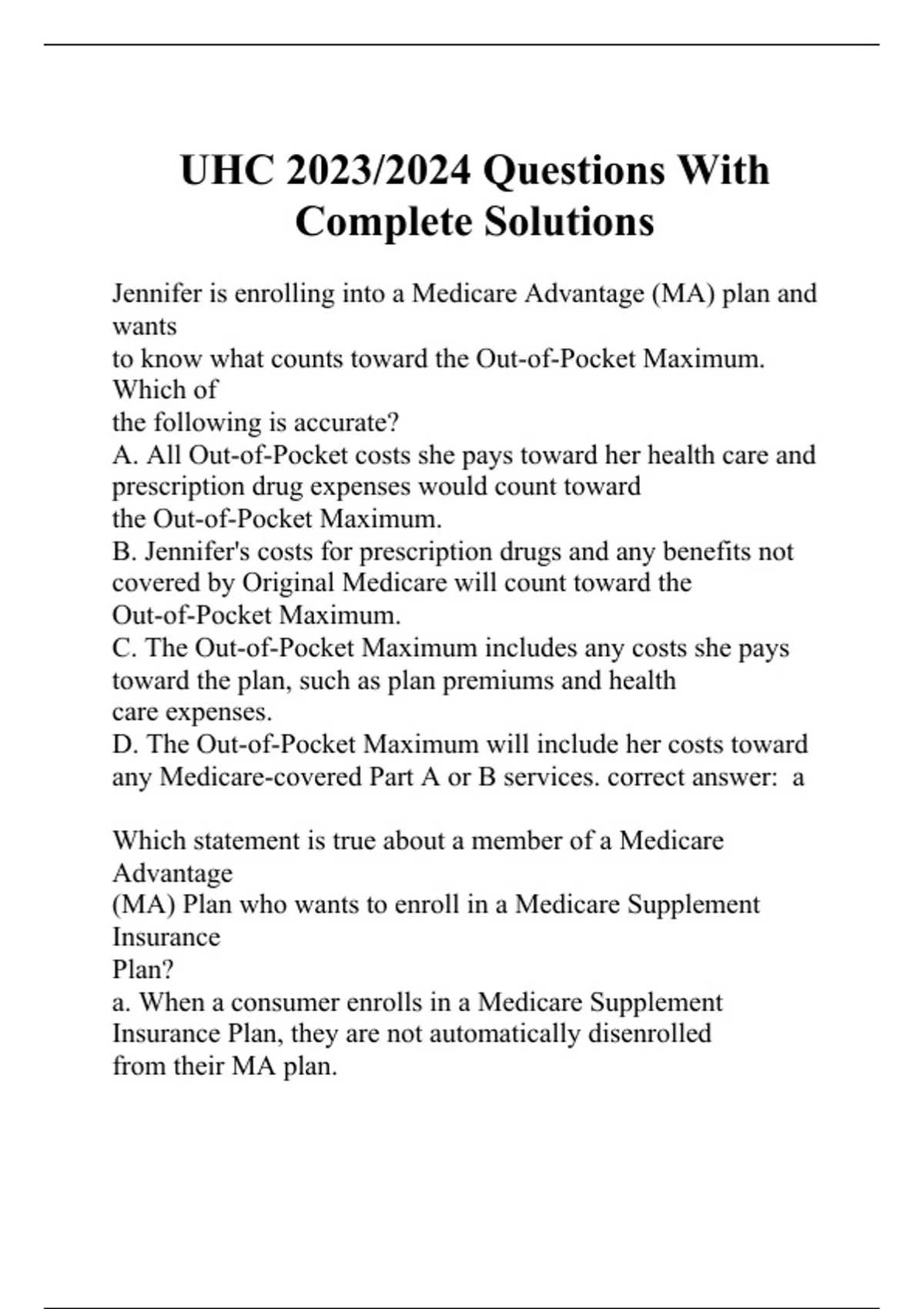 UHC 2023/2024 Questions With Complete Solutions

Jennifer is enrolling into a Medicare Advantage (MA) plan and wants
to know what counts toward the Out-of-Pocket Maximum. Which of
the following is accurate?
A. All Out-of-Pocket costs she pays toward her health care and prescription drug expenses would count toward
the Out-of-Pocket Maximum.
B. Jennifer's costs for prescription drugs and any benefits not covered by Original Medicare will count toward the
Out-of-Pocket Maximum.
C. The Out-of-Pocket Maximum includes any costs she pays toward the plan, such as plan premiums and health
care expenses.
D. The Out-of-Pocket Maximum will include her costs toward any Medicare-covered Part A or B services. correct answer: a

Which statement is true about a member of a Medicare Advantage
(MA) Plan who wants to enroll in a Medicare Supplement Insurance
Plan?
a. When a consumer enrolls in a Medicare Supplement Insurance Plan, they are not automatically disenrolled
from their MA plan.